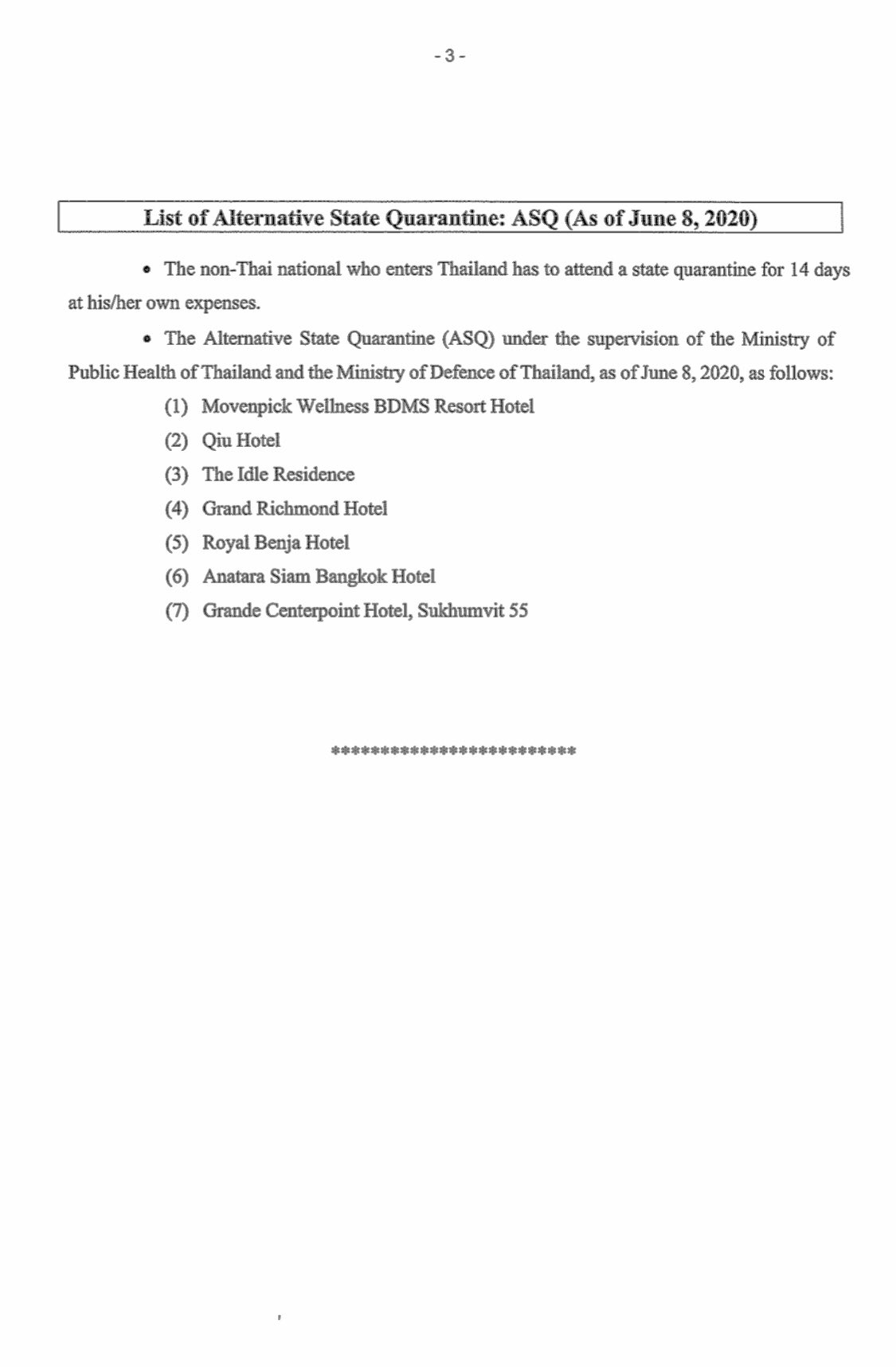 - 3 -

List of Alternative State Quarantine: ASQ (As of June 8, 2020)

• The non-Thai national who enters Thailand has to attend a state quarantine for 14 days at his/her own expenses.

• The Alternative State Quarantine (ASQ) under the supervision of the Ministry of Public Health of Thailand and the Ministry of Defence of Thailand, as of June 8, 2020, as follows:

(1) Movenpick Wellness BDMS Resort Hotel

(2) Qiu Hotel

(3) The Idle Residence

(4) Grand Richmond Hotel

(5) Royal Benja Hotel

(6) Anatara Siam Bangkok Hotel

(7) Grande Centerpoint Hotel, Sukhumvit 55

*************************